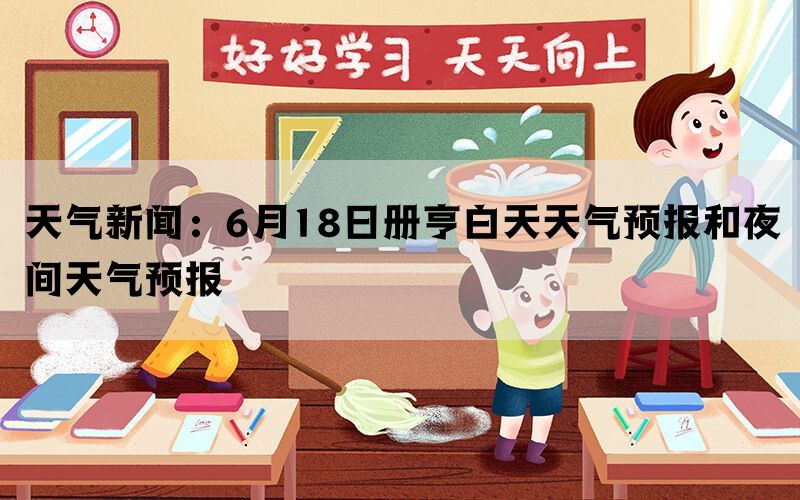 好好学习 天天向上

天气新闻：6月18日册亨白天天气预报和夜间天气预报